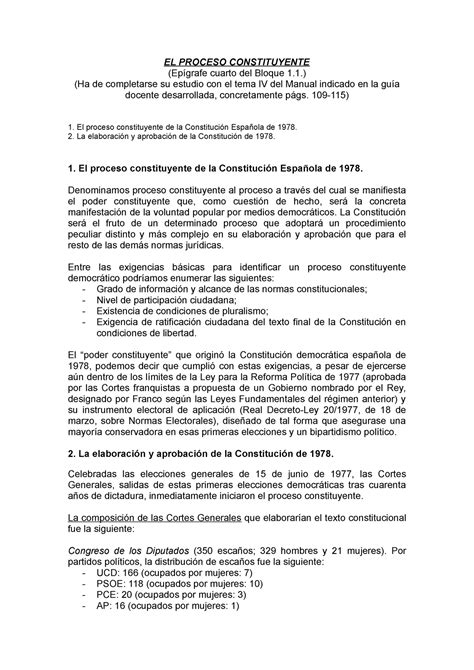 EL PROCESO CONSTITUYENTE
(Epígrafe cuarto del Bloque 1.1.)
(Ha de completarse su estudio con el tema IV del Manual indicado en la guía docente desarrollada, concretamente págs. 109-115)

1. El proceso constituyente de la Constitución Española de 1978.
2. La elaboración y aprobación de la Constitución de 1978.

1. El proceso constituyente de la Constitución Española de 1978.

Denominamos proceso constituyente al proceso a través del cual se manifiesta el poder constituyente que, como cuestión de hecho, será la concreta manifestación de la voluntad popular por medios democráticos. La Constitución será el fruto de un determinado proceso que adoptará un procedimiento peculiar distinto y más complejo en su elaboración y aprobación que para el resto de las demás normas jurídicas.

Entre las exigencias básicas para identificar un proceso constituyente democrático podríamos enumerar las siguientes:
- Grado de información y alcance de las normas constitucionales;
- Nivel de participación ciudadana;
- Existencia de condiciones de pluralismo;
- Exigencia de ratificación ciudadana del texto final de la Constitución en condiciones de libertad.

El "poder constituyente" que originó la Constitución democrática española de 1978, podemos decir que cumplió con estas exigencias, a pesar de ejercerse aún dentro de los límites de la Ley para la Reforma Política de 1977 (aprobada por las Cortes franquistas a propuesta de un Gobierno nombrado por el Rey, designado por Franco según las Leyes Fundamentales del régimen anterior) y su instrumento electoral de aplicación (Real Decreto-Ley 20/1977, de 18 de marzo, sobre Normas Electorales), diseñado de tal forma que asegurase una mayoría conservadora en esas primeras elecciones y un bipartidismo político.

2. La elaboración y aprobación de la Constitución de 1978.

Celebradas las elecciones generales de 15 de junio de 1977, las Cortes Generales, salidas de estas primeras elecciones democráticas tras cuarenta años de dictadura, inmediatamente iniciaron el proceso constituyente.

La composición de las Cortes Generales que elaborarían el texto constitucional fue la siguiente:

Congreso de los Diputados (350 escaños; 329 hombres y 21 mujeres). Por partidos políticos, la distribución de escaños fue la siguiente:
- UCD: 166 (ocupados por mujeres: 7)
- PSOE: 118 (ocupados por mujeres: 10)
- PCE: 20 (ocupados por mujeres: 3)
- AP: 16 (ocupados por mujeres: 1)